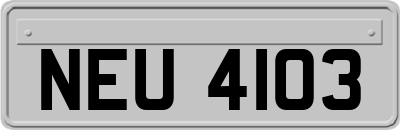 NEU 4103